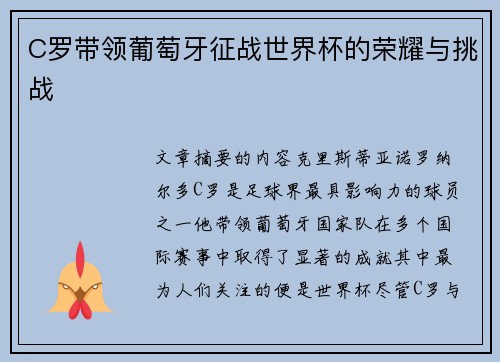 C罗带领葡萄牙征战世界杯的荣耀与挑战

文章摘要的内容克里斯蒂亚诺罗纳尔多C罗是足球界最具影响力的球员之一他带领葡萄牙国家队在多个国际赛事中取得了显著的成就其中最为人们关注的便是世界杯尽管C罗与